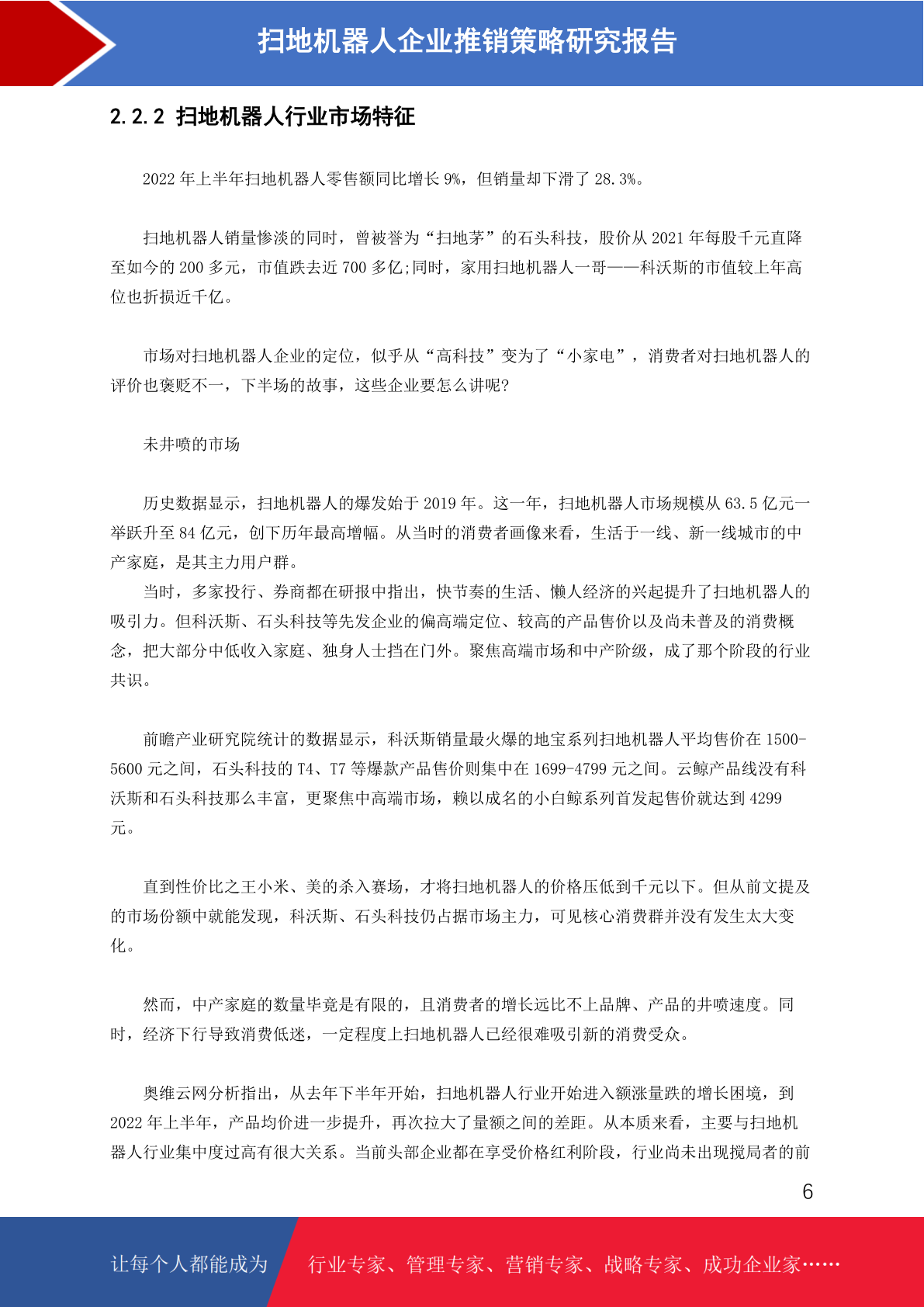 扫地机器人企业推销策略研究报告

2.2.2 扫地机器人行业市场特征

2022 年上半年扫地机器人零售额同比增长 9%，但销量却下滑了 28.3%。

扫地机器人销量惨淡的同时，曾被誉为“扫地茅”的石头科技，股价从 2021 年每股千元直降至如今的 200 多元，市值跌去近 700 多亿;同时，家用扫地机器人一哥——科沃斯的市值较上年高位也折损近千亿。

市场对扫地机器人企业的定位，似乎从“高科技”变为了“小家电”，消费者对扫地机器人的评价也褒贬不一，下半场的故事，这些企业要怎么讲呢?

未井喷的市场

历史数据显示，扫地机器人的爆发始于 2019 年。这一年，扫地机器人市场规模从 63.5 亿元一举跃升至 84 亿元，创下历年最高增幅。从当时的消费者画像来看，生活于一线、新一线城市的中产家庭，是其主力用户群。
当时，多家投行、券商都在研报中指出，快节奏的生活、懒人经济的兴起提升了扫地机器人的吸引力。但科沃斯、石头科技等先发企业的偏高端定位、较高的产品售价以及尚未普及的消费概念，把大部分中低收入家庭、独身人士挡在门外。聚焦高端市场和中产阶级，成了那个阶段的行业共识。

前瞻产业研究院统计的数据显示，科沃斯销量最火爆的地宝系列扫地机器人平均售价在 1500-5600 元之间，石头科技的 T4、T7 等爆款产品售价则集中在 1699-4799 元之间。云鲸产品线没有科沃斯和石头科技那么丰富，更聚焦中高端市场，赖以成名的小白鲸系列首发起售价就达到 4299 元。

直到性价比之王小米、美的杀入赛场，才将扫地机器人的价格压低到千元以下。但从前文提及的市场份额中就能发现，科沃斯、石头科技仍占据市场主力，可见核心消费群并没有发生太大变化。

然而，中产家庭的数量毕竟是有限的，且消费者的增长远比不上品牌、产品的井喷速度。同时，经济下行导致消费低迷，一定程度上扫地机器人已经很难吸引新的消费受众。

奥维云网分析指出，从去年下半年开始，扫地机器人行业开始进入额涨量跌的增长困境，到 2022 年上半年，产品均价进一步提升，再次拉大了量额之间的差距。从本质来看，主要与扫地机器人行业集中度过高有很大关系。当前头部企业都在享受价格红利阶段，行业尚未出现搅局者的前

6

让每个人都能成为 行业专家、管理专家、营销专家、战略专家、成功企业家……